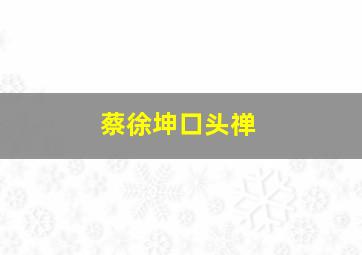 蔡徐坤口头禅